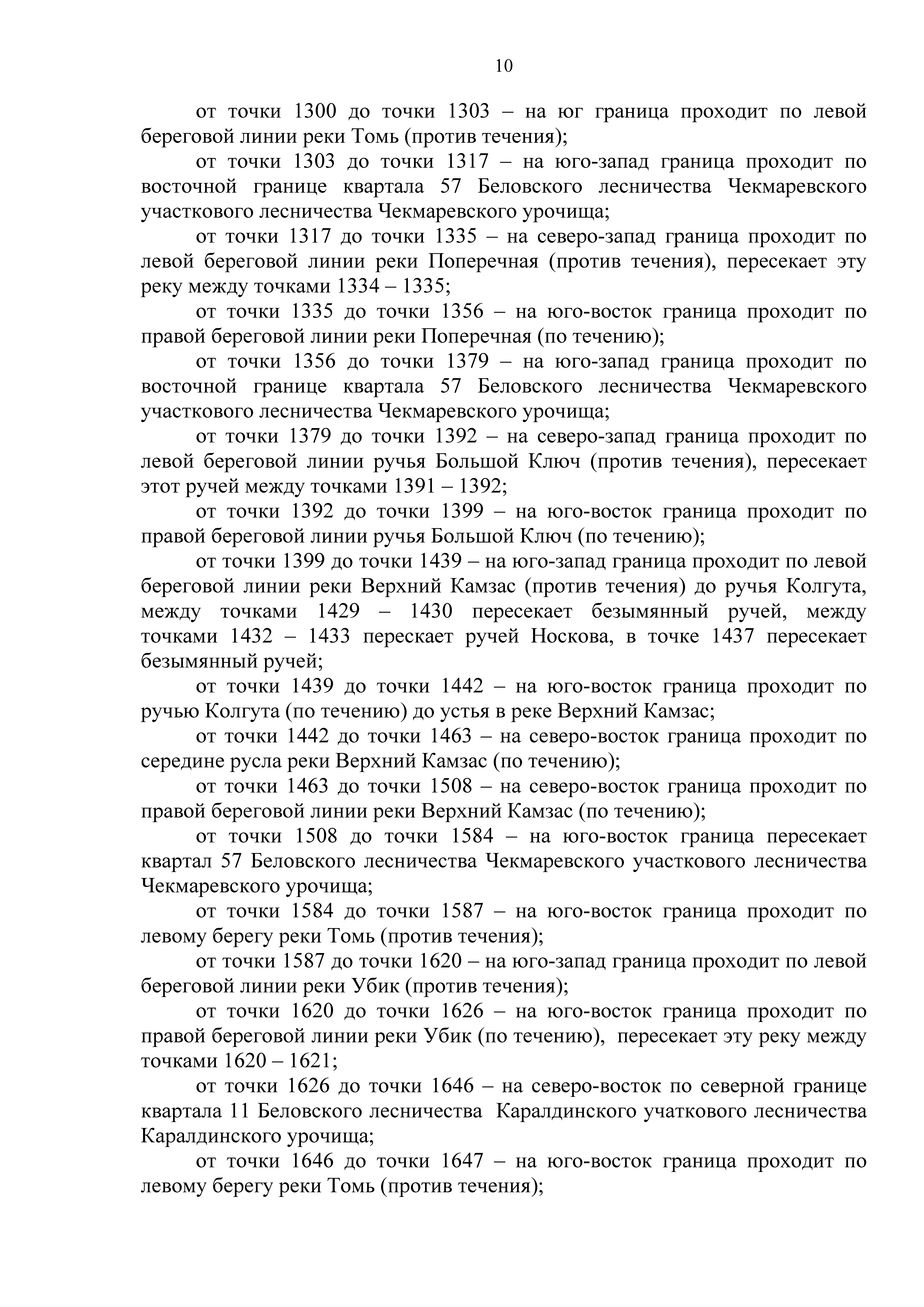 10

от точки 1300 до точки 1303 – на юг граница проходит по левой береговой линии реки Томь (против течения);

от точки 1303 до точки 1317 – на юго-запад граница проходит по восточной границе квартала 57 Беловского лесничества Чекмаревского участкового лесничества Чекмаревского урочища;

от точки 1317 до точки 1335 – на северо-запад граница проходит по левой береговой линии реки Поперечная (против течения), пересекает эту реку между точками 1334 – 1335;

от точки 1335 до точки 1356 – на юго-восток граница проходит по правой береговой линии реки Поперечная (по течению);

от точки 1356 до точки 1379 – на юго-запад граница проходит по восточной границе квартала 57 Беловского лесничества Чекмаревского участкового лесничества Чекмаревского урочища;

от точки 1379 до точки 1392 – на северо-запад граница проходит по левой береговой линии ручья Большой Ключ (против течения), пересекает этот ручей между точками 1391 – 1392;

от точки 1392 до точки 1399 – на юго-восток граница проходит по правой береговой линии ручья Большой Ключ (по течению);

от точки 1399 до точки 1439 – на юго-запад граница проходит по левой береговой линии реки Верхний Камзас (против течения) до ручья Колгута, между точками 1429 – 1430 пересекает безымянный ручей, между точками 1432 – 1433 перескает ручей Носкова, в точке 1437 пересекает безымянный ручей;

от точки 1439 до точки 1442 – на юго-восток граница проходит по ручью Колгута (по течению) до устья в реке Верхний Камзас;

от точки 1442 до точки 1463 – на северо-восток граница проходит по середине русла реки Верхний Камзас (по течению);

от точки 1463 до точки 1508 – на северо-восток граница проходит по правой береговой линии реки Верхний Камзас (по течению);

от точки 1508 до точки 1584 – на юго-восток граница пересекает квартал 57 Беловского лесничества Чекмаревского участкового лесничества Чекмаревского урочища;

от точки 1584 до точки 1587 – на юго-восток граница проходит по левому берегу реки Томь (против течения);

от точки 1587 до точки 1620 – на юго-запад граница проходит по левой береговой линии реки Убик (против течения);

от точки 1620 до точки 1626 – на юго-восток граница проходит по правой береговой линии реки Убик (по течению), пересекает эту реку между точками 1620 – 1621;

от точки 1626 до точки 1646 – на северо-восток по северной границе квартала 11 Беловского лесничества Каралдинского учаткового лесничества Каралдинского урочища;

от точки 1646 до точки 1647 – на юго-восток граница проходит по левому берегу реки Томь (против течения);